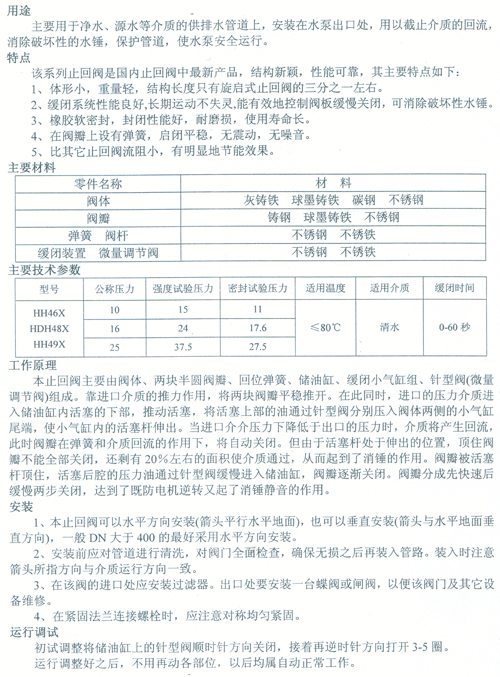 用途

主要用于净水、源水等介质的供排水管道上，安装在水泵出口处，用以截止介质的回流，消除破坏性的水锤，保护管道，使水泵安全运行。

特点

该系列止回阀是国内止回阀中最新产品，结构新颖，性能可靠，其主要特点如下：

1、体形小，重量轻，结构长度只有旋启式止回阀的三分之一左右。

2、缓闭系统性能良好,长期运动不失灵,能有效地控制阀板缓慢关闭，可消除破坏性水锤。

3、橡胶软密封，封闭性能好，耐磨损，使用寿命长。

4、在阀瓣上设有弹簧，启闭平稳，无震动，无噪音。

5、比其它止回阀流阻小，有明显地节能效果。

主要材料

| 零件名称 | 材　料 |
|---|---|
| 阀体 | 灰铸铁　球墨铸铁　碳钢　不锈钢 |
| 阀瓣 | 铸钢　球墨铸铁　不锈钢 |
| 弹簧　阀杆 | 不锈钢　不锈铁 |
| 缓闭装置　微量调节阀 | 不锈钢　不锈铁 |

主要技术参数

| 型号 | 公称压力 | 强度试验压力 | 密封试验压力 | 适用温度 | 适用介质 | 缓闭时间 |
|---|---|---|---|---|---|---|
| HH46X | 10 | 15 | 11 | ≤80℃ | 清水 | 0-60 秒 |
| HDH48X | 16 | 24 | 17.6 | | | |
| HH49X | 25 | 37.5 | 27.5 | | | |

工作原理

本止回阀主要由阀体、两块半圆阀瓣、回位弹簧、储油缸、缓闭小气缸组、针型阀(微量调节阀)组成。靠进口介质的推力作用，将两块阀瓣平稳推开。在此同时，进口的压力介质进入储油缸内活塞的下部，推动活塞，将活塞上部的油通过针型阀分别压入阀体两侧的小气缸尾端，使小气缸内的活塞杆伸出。当进口介介压力下降低于出口的压力时，介质将产生回流，此时阀瓣在弹簧和介质回流的作用下，将自动关闭。但由于活塞杆处于伸出的位置，顶住阀瓣不能全部关闭，还剩有 20%左右的面积使介质通过，从而起到了消锤的作用。阀瓣被活塞杆顶住，活塞后腔的压力油通过针型阀缓慢进入储油缸，阀瓣逐渐关闭。阀瓣分成先快速后缓慢两步关闭，达到了既防电机逆转又起了消锤静音的作用。

安装

1、本止回阀可以水平方向安装(箭头平行水平地面)，也可以垂直安装(箭头与水平地面垂直方向)，一般 DN 大于 400 的最好采用水平方向安装。

2、安装前应对管道进行清洗，对阀门全面检查，确保无损之后再装入管路。装入时注意箭头所指方向与介质运行方向一致。

3、在该阀的进口处应安装过滤器。出口处要安装一台蝶阀或闸阀，以便该阀门及其它设备维修。

4、在紧固法兰连接螺栓时，应注意对称均匀紧固。

运行调试

初试调整将储油缸上的针型阀顺时针方向关闭，接着再逆时针方向打开 3-5 圈。

运行调整好之后，不用再动各部位，以后均属自动正常工作。